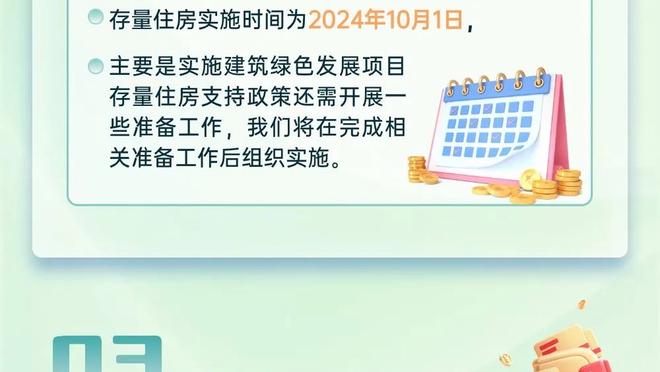 存量住房实施时间为2024年10月1日，

主要是实施建筑绿色发展项目存量住房支持政策还需开展一些准备工作，我们将在完成相关准备工作后组织实施。

03